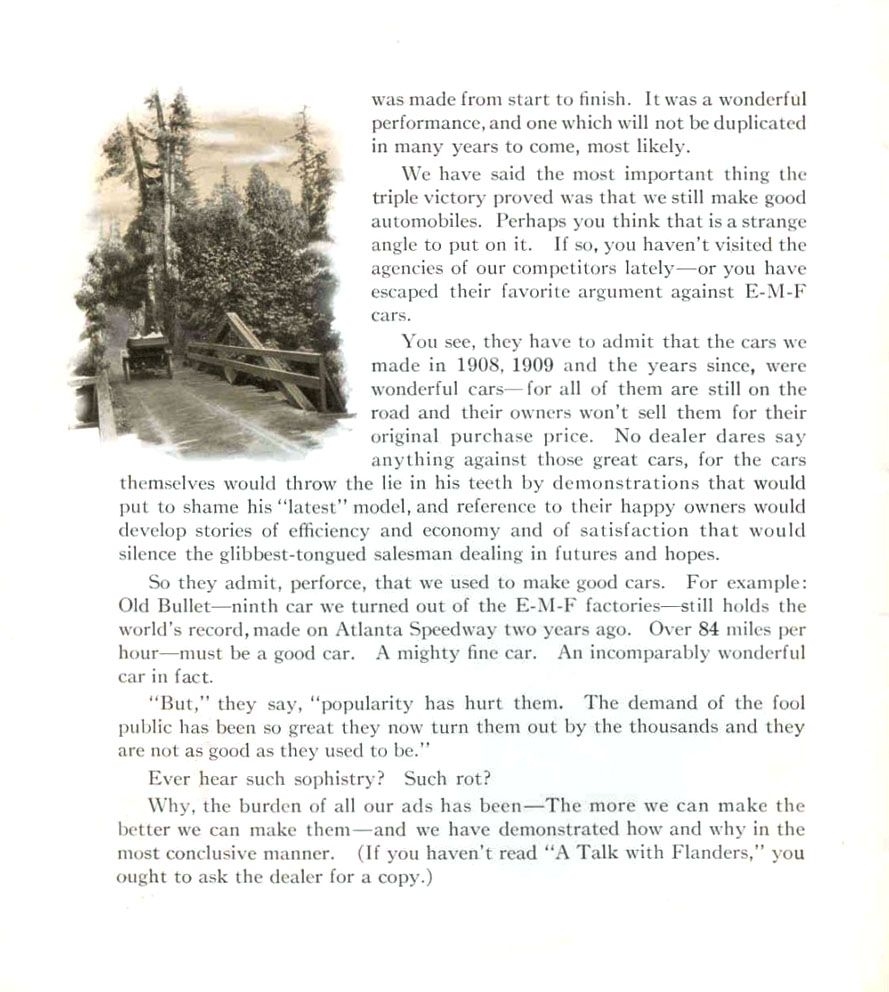 was made from start to finish. It was a wonderful performance, and one which will not be duplicated in many years to come, most likely.

We have said the most important thing the triple victory proved was that we still make good automobiles. Perhaps you think that is a strange angle to put on it. If so, you haven't visited the agencies of our competitors lately—or you have escaped their favorite argument against E-M-F cars.

You see, they have to admit that the cars we made in 1908, 1909 and the years since, were wonderful cars—for all of them are still on the road and their owners won't sell them for their original purchase price. No dealer dares say anything against those great cars, for the cars themselves would throw the lie in his teeth by demonstrations that would put to shame his "latest" model, and reference to their happy owners would develop stories of efficiency and economy and of satisfaction that would silence the glibbest-tongued salesman dealing in futures and hopes.

So they admit, perforce, that we used to make good cars. For example: Old Bullet—ninth car we turned out of the E-M-F factories—still holds the world's record, made on Atlanta Speedway two years ago. Over 84 miles per hour—must be a good car. A mighty fine car. An incomparably wonderful car in fact.

"But," they say, "popularity has hurt them. The demand of the fool public has been so great they now turn them out by the thousands and they are not as good as they used to be."

Ever hear such sophistry? Such rot?

Why, the burden of all our ads has been—The more we can make the better we can make them—and we have demonstrated how and why in the most conclusive manner. (If you haven't read "A Talk with Flanders," you ought to ask the dealer for a copy.)